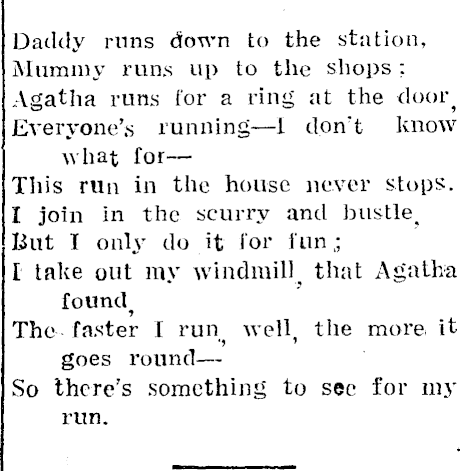 Daddy runs down to the station,
Mummy runs up to the shops;
Agatha runs for a ring at the door,
Everyone's running—I don't know what for—
This run in the house never stops.
I join in the scurry and bustle,
But I only do it for fun;
I take out my windmill, that Agatha found,
The faster I run, well, the more it goes round—
So there's something to see for my run.